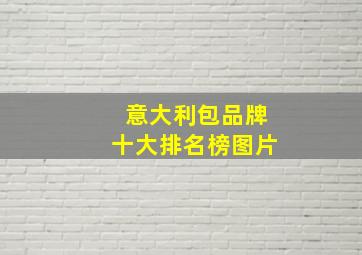 意大利包品牌
十大排名榜图片